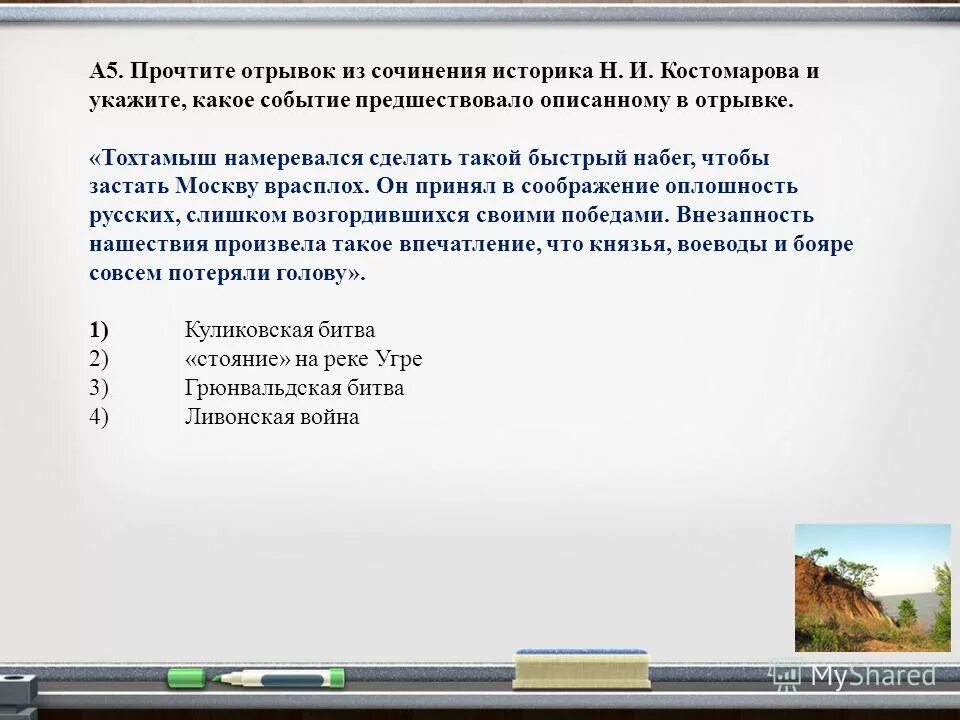 А5. Прочтите отрывок из сочинения историка Н. И. Костомарова и укажите, какое событие предшествовало описанному в отрывке.

«Тохтамыш намеревался сделать такой быстрый набег, чтобы застать Москву врасплох. Он принял в соображение оплошность русских, слишком возгордившихся своими победами. Внезапность нашествия произвела такое впечатление, что князья, воеводы и бояре совсем потеряли голову».

1) Куликовская битва
2) «стояние» на реке Угре
3) Грюнвальдская битва
4) Ливонская война

MyShared